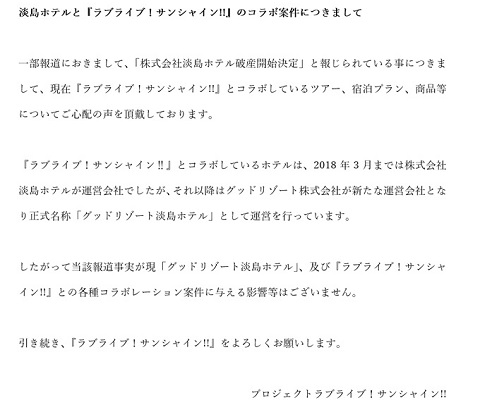 淡島ホテルと『ラブライブ！サンシャイン!!』のコラボ案件につきまして

一部報道におきまして、「株式会社淡島ホテル破産開始決定」と報じられている事につきまして、現在『ラブライブ！サンシャイン!!』とコラボしているツアー、宿泊プラン、商品等についてご心配の声を頂戴しております。

『ラブライブ！サンシャイン!!』とコラボしているホテルは、2018年3月までは株式会社淡島ホテルが運営会社でしたが、それ以降はグッドリゾート株式会社が新たな運営会社となり正式名称「グッドリゾート淡島ホテル」として運営を行っています。

したがって当該報道事実が現「グッドリゾート淡島ホテル」、及び『ラブライブ！サンシャイン!!』との各種コラボレーション案件に与える影響等はございません。

引き続き、『ラブライブ！サンシャイン!!』をよろしくお願いします。

プロジェクトラブライブ！サンシャイン!!